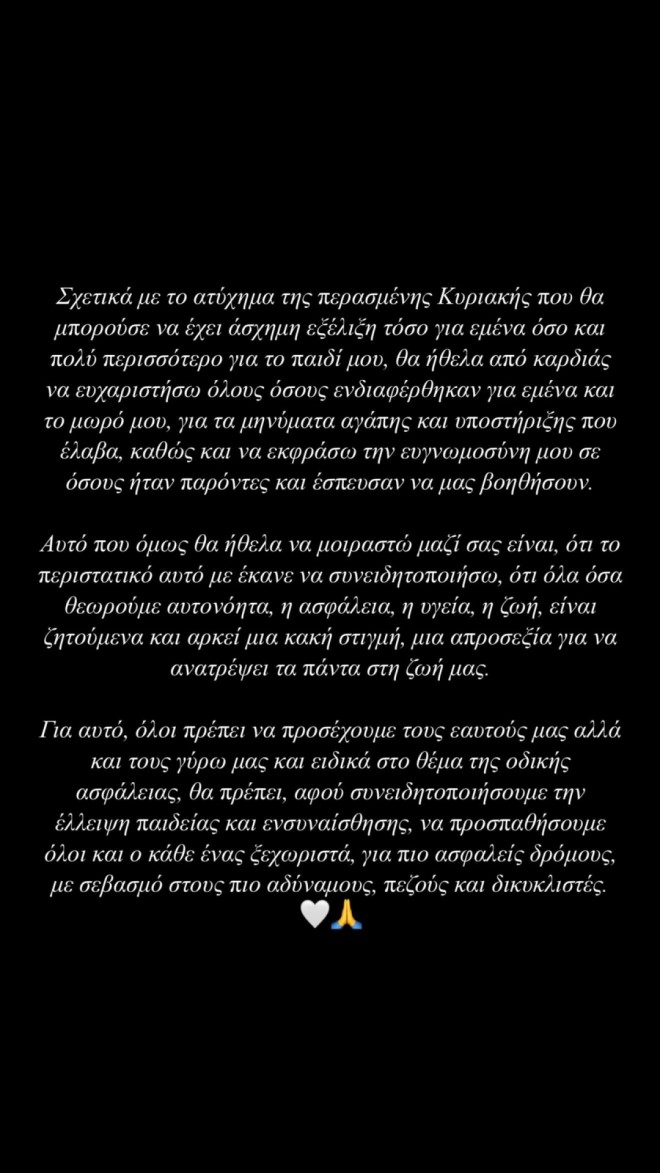 Σχετικά με το ατύχημα της περασμένης Κυριακής που θα μπορούσε να έχει άσχημη εξέλιξη τόσο για εμένα όσο και πολύ περισσότερο για το παιδί μου, θα ήθελα από καρδιάς να ευχαριστήσω όλους όσους ενδιαφέρθηκαν για εμένα και το μωρό μου, για τα μηνύματα αγάπης και υποστήριξης που έλαβα, καθώς και να εκφράσω την ευγνωμοσύνη μου σε όσους ήταν παρόντες και έσπευσαν να μας βοηθήσουν.

Αυτό που όμως θα ήθελα να μοιραστώ μαζί σας είναι, ότι το περιστατικό αυτό με έκανε να συνειδητοποιήσω, ότι όλα όσα θεωρούμε αυτονόητα, η ασφάλεια, η υγεία, η ζωή, είναι ζητούμενα και αρκεί μια κακή στιγμή, μια απροσεξία για να ανατρέψει τα πάντα στη ζωή μας.

Για αυτό, όλοι πρέπει να προσέχουμε τους εαυτούς μας αλλά και τους γύρω μας και ειδικά στο θέμα της οδικής ασφάλειας, θα πρέπει, αφού συνειδητοποιήσουμε την έλλειψη παιδείας και ενσυναίσθησης, να προσπαθήσουμε όλοι και ο κάθε ένας ξεχωριστά, για πιο ασφαλείς δρόμους, με σεβασμό στους πιο αδύναμους, πεζούς και δικυκλιστές. 🤍🙏